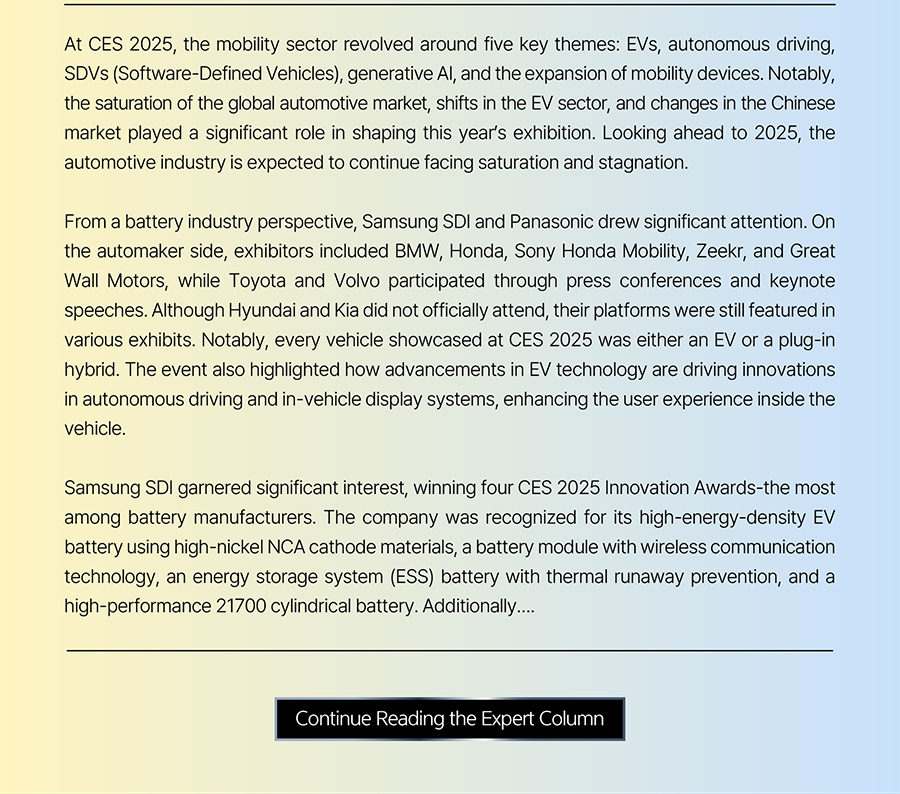 At CES 2025, the mobility sector revolved around five key themes: EVs, autonomous driving, SDVs (Software-Defined Vehicles), generative AI, and the expansion of mobility devices. Notably, the saturation of the global automotive market, shifts in the EV sector, and changes in the Chinese market played a significant role in shaping this year's exhibition. Looking ahead to 2025, the automotive industry is expected to continue facing saturation and stagnation.

From a battery industry perspective, Samsung SDI and Panasonic drew significant attention. On the automaker side, exhibitors included BMW, Honda, Sony Honda Mobility, Zeekr, and Great Wall Motors, while Toyota and Volvo participated through press conferences and keynote speeches. Although Hyundai and Kia did not officially attend, their platforms were still featured in various exhibits. Notably, every vehicle showcased at CES 2025 was either an EV or a plug-in hybrid. The event also highlighted how advancements in EV technology are driving innovations in autonomous driving and in-vehicle display systems, enhancing the user experience inside the vehicle.

Samsung SDI garnered significant interest, winning four CES 2025 Innovation Awards-the most among battery manufacturers. The company was recognized for its high-energy-density EV battery using high-nickel NCA cathode materials, a battery module with wireless communication technology, an energy storage system (ESS) battery with thermal runaway prevention, and a high-performance 21700 cylindrical battery. Additionally....

Continue Reading the Expert Column